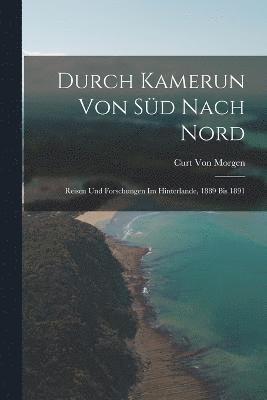 Durch Kamerun Von Süd Nach Nord

Curt Von Morgen

Reisen Und Forschungen Im Hinterlande, 1889 Bis 1891